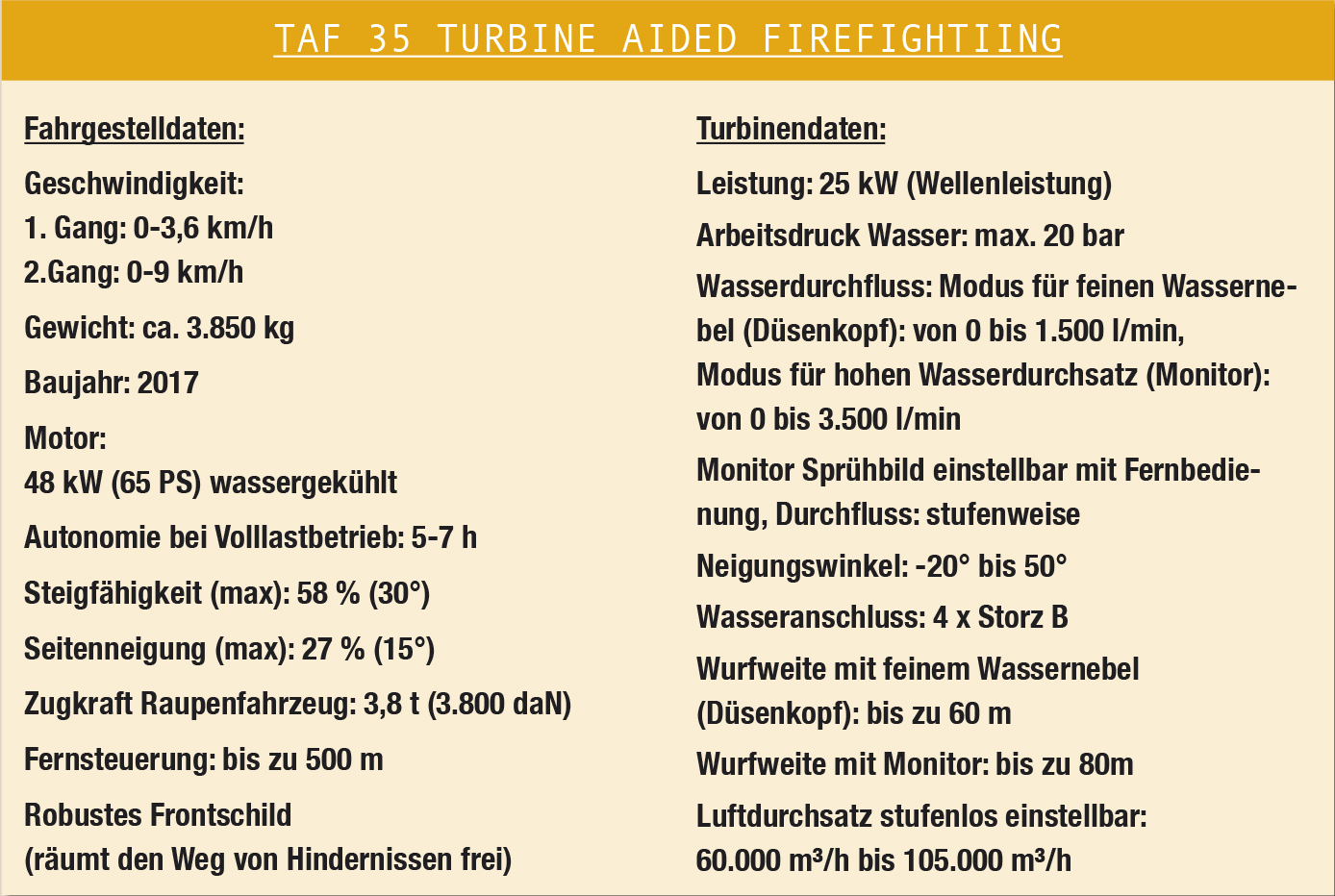 TAF 35 TURBINE AIDED FIREFIGHTIING

Fahrgestelldaten:

Geschwindigkeit:
1. Gang: 0-3,6 km/h
2.Gang: 0-9 km/h

Gewicht: ca. 3.850 kg

Baujahr: 2017

Motor:
48 kW (65 PS) wassergekühlt

Autonomie bei Volllastbetrieb: 5-7 h

Steigfähigkeit (max): 58 % (30°)

Seitenneigung (max): 27 % (15°)

Zugkraft Raupenfahrzeug: 3,8 t (3.800 daN)

Fernsteuerung: bis zu 500 m

Robustes Frontschild
(räumt den Weg von Hindernissen frei)

Turbinendaten:

Leistung: 25 kW (Wellenleistung)

Arbeitsdruck Wasser: max. 20 bar

Wasserdurchfluss: Modus für feinen Wassernebel (Düsenkopf): von 0 bis 1.500 l/min, Modus für hohen Wasserdurchsatz (Monitor): von 0 bis 3.500 l/min

Monitor Sprühbild einstellbar mit Fernbedienung, Durchfluss: stufenweise

Neigungswinkel: -20° bis 50°

Wasseranschluss: 4 x Storz B

Wurfweite mit feinem Wassernebel (Düsenkopf): bis zu 60 m

Wurfweite mit Monitor: bis zu 80m

Luftdurchsatz stufenlos einstellbar:
60.000 m³/h bis 105.000 m³/h